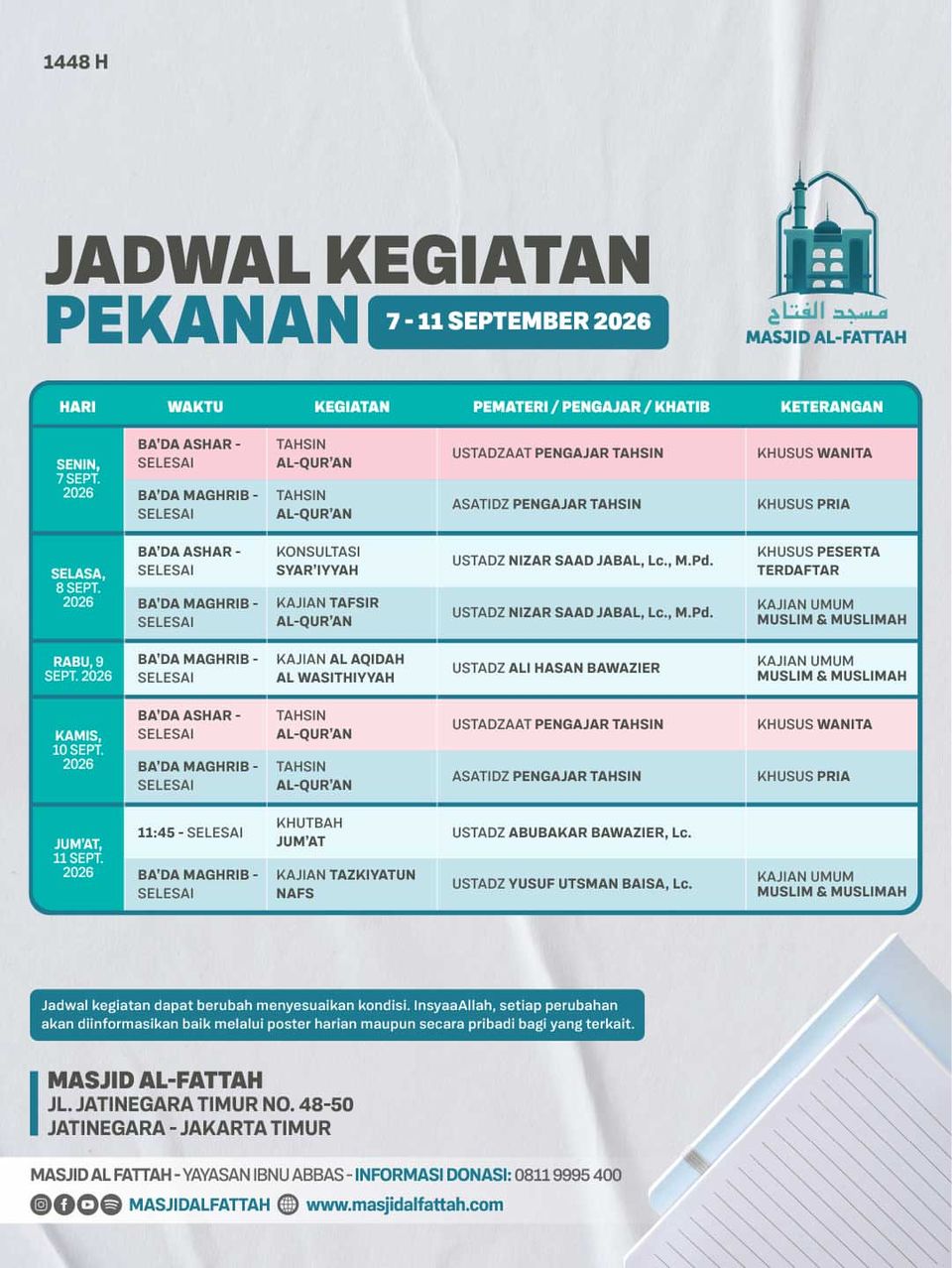 1448 H

JADWAL KEGIATAN
PEKANAN
7 - 11 SEPTEMBER 2026

مسجد الفتاح
MASJID AL-FATTAH

| HARI | WAKTU | KEGIATAN | PEMATERI / PENGAJAR / KHATIB | KETERANGAN |
|---|---|---|---|---|
| SENIN, 7 SEPT. 2026 | BA'DA ASHAR - SELESAI | TAHSIN AL-QUR'AN | USTADZAAT PENGAJAR TAHSIN | KHUSUS WANITA |
| | BA'DA MAGHRIB - SELESAI | TAHSIN AL-QUR'AN | ASATIDZ PENGAJAR TAHSIN | KHUSUS PRIA |
| SELASA, 8 SEPT. 2026 | BA'DA ASHAR - SELESAI | KONSULTASI SYAR'IYYAH | USTADZ NIZAR SAAD JABAL, Lc., M.Pd. | KHUSUS PESERTA TERDAFTAR |
| | BA'DA MAGHRIB - SELESAI | KAJIAN TAFSIR AL-QUR'AN | USTADZ NIZAR SAAD JABAL, Lc., M.Pd. | KAJIAN UMUM MUSLIM & MUSLIMAH |
| RABU, 9 SEPT. 2026 | BA'DA MAGHRIB - SELESAI | KAJIAN AL AQIDAH AL WASITHIYYAH | USTADZ ALI HASAN BAWAZIER | KAJIAN UMUM MUSLIM & MUSLIMAH |
| KAMIS, 10 SEPT. 2026 | BA'DA ASHAR - SELESAI | TAHSIN AL-QUR'AN | USTADZAAT PENGAJAR TAHSIN | KHUSUS WANITA |
| | BA'DA MAGHRIB - SELESAI | TAHSIN AL-QUR'AN | ASATIDZ PENGAJAR TAHSIN | KHUSUS PRIA |
| JUM'AT, 11 SEPT. 2026 | 11:45 - SELESAI | KHUTBAH JUM'AT | USTADZ ABUBAKAR BAWAZIER, Lc. | |
| | BA'DA MAGHRIB - SELESAI | KAJIAN TAZKIYATUN NAFS | USTADZ YUSUF UTSMAN BAISA, Lc. | KAJIAN UMUM MUSLIM & MUSLIMAH |

Jadwal kegiatan dapat berubah menyesuaikan kondisi. InsyaaAllah, setiap perubahan akan diinformasikan baik melalui poster harian maupun secara pribadi bagi yang terkait.

MASJID AL-FATTAH
JL. JATINEGARA TIMUR NO. 48-50
JATINEGARA - JAKARTA TIMUR

MASJID AL FATTAH - YAYASAN IBNU ABBAS - INFORMASI DONASI: 0811 9995 400
MASJIDALFATTAH www.masjidalfattah.com